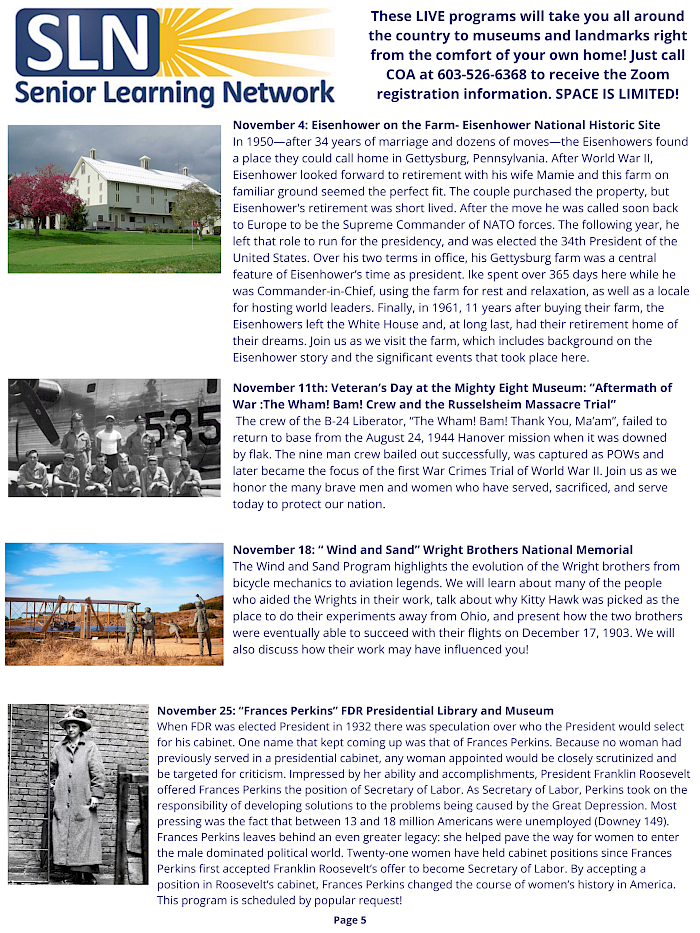 SLN
Senior Learning Network

These LIVE programs will take you all around the country to museums and landmarks right from the comfort of your own home! Just call COA at 603-526-6368 to receive the Zoom registration information. SPACE IS LIMITED!

November 4: Eisenhower on the Farm- Eisenhower National Historic Site
In 1950—after 34 years of marriage and dozens of moves—the Eisenhowers found a place they could call home in Gettysburg, Pennsylvania. After World War II, Eisenhower looked forward to retirement with his wife Mamie and this farm on familiar ground seemed the perfect fit. The couple purchased the property, but Eisenhower's retirement was short lived. After the move he was called soon back to Europe to be the Supreme Commander of NATO forces. The following year, he left that role to run for the presidency, and was elected the 34th President of the United States. Over his two terms in office, his Gettysburg farm was a central feature of Eisenhower's time as president. Ike spent over 365 days here while he was Commander-in-Chief, using the farm for rest and relaxation, as well as a locale for hosting world leaders. Finally, in 1961, 11 years after buying their farm, the Eisenhowers left the White House and, at long last, had their retirement home of their dreams. Join us as we visit the farm, which includes background on the Eisenhower story and the significant events that took place here.

535

November 11th: Veteran's Day at the Mighty Eight Museum: "Aftermath of War :The Wham! Bam! Crew and the Russelsheim Massacre Trial"
The crew of the B-24 Liberator, "The Wham! Bam! Thank You, Ma'am", failed to return to base from the August 24, 1944 Hanover mission when it was downed by flak. The nine man crew bailed out successfully, was captured as POWs and later became the focus of the first War Crimes Trial of World War II. Join us as we honor the many brave men and women who have served, sacrificed, and serve today to protect our nation.

November 18: " Wind and Sand" Wright Brothers National Memorial
The Wind and Sand Program highlights the evolution of the Wright brothers from bicycle mechanics to aviation legends. We will learn about many of the people who aided the Wrights in their work, talk about why Kitty Hawk was picked as the place to do their experiments away from Ohio, and present how the two brothers were eventually able to succeed with their flights on December 17, 1903. We will also discuss how their work may have influenced you!

November 25: "Frances Perkins" FDR Presidential Library and Museum
When FDR was elected President in 1932 there was speculation over who the President would select for his cabinet. One name that kept coming up was that of Frances Perkins. Because no woman had previously served in a presidential cabinet, any woman appointed would be closely scrutinized and be targeted for criticism. Impressed by her ability and accomplishments, President Franklin Roosevelt offered Frances Perkins the position of Secretary of Labor. As Secretary of Labor, Perkins took on the responsibility of developing solutions to the problems being caused by the Great Depression. Most pressing was the fact that between 13 and 18 million Americans were unemployed (Downey 149). Frances Perkins leaves behind an even greater legacy: she helped pave the way for women to enter the male dominated political world. Twenty-one women have held cabinet positions since Frances Perkins first accepted Franklin Roosevelt's offer to become Secretary of Labor. By accepting a position in Roosevelt's cabinet, Frances Perkins changed the course of women's history in America. This program is scheduled by popular request!

Page 5